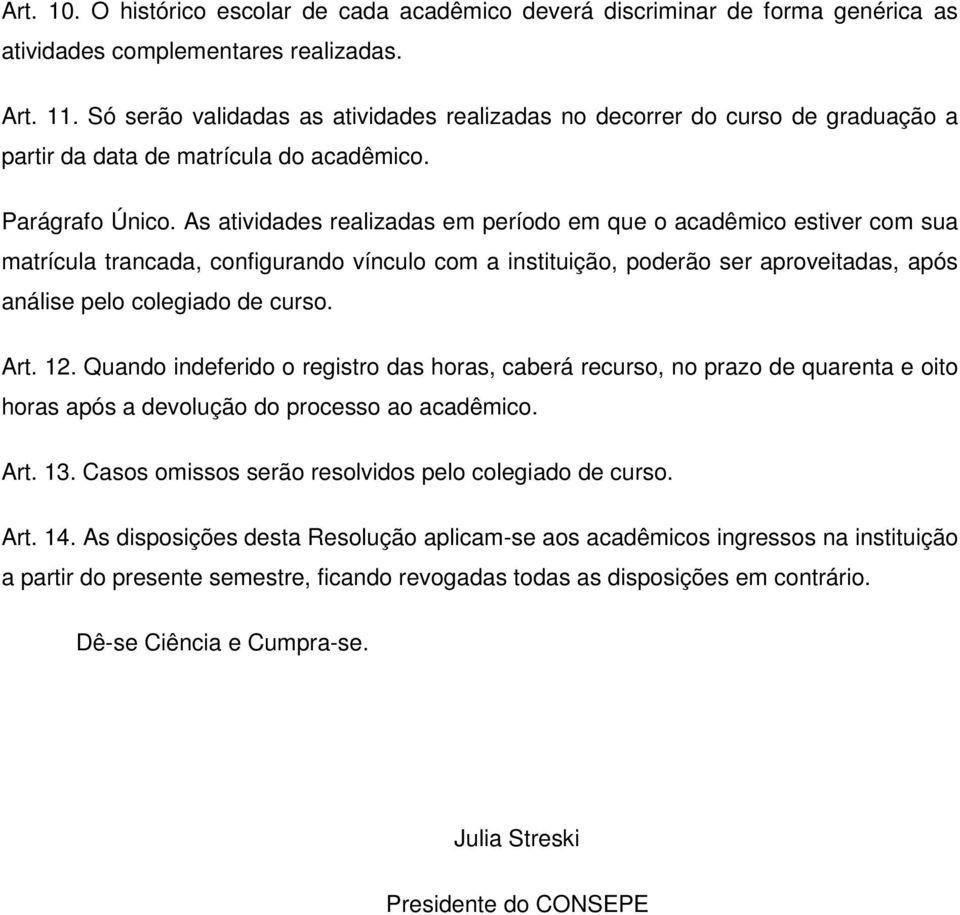 Art. 10. O histórico escolar de cada acadêmico deverá discriminar de forma genérica as atividades complementares realizadas.

Art. 11. Só serão validadas as atividades realizadas no decorrer do curso de graduação a partir da data de matrícula do acadêmico.

Parágrafo Único. As atividades realizadas em período em que o acadêmico estiver com sua matrícula trancada, configurando vínculo com a instituição, poderão ser aproveitadas, após análise pelo colegiado de curso.

Art. 12. Quando indeferido o registro das horas, caberá recurso, no prazo de quarenta e oito horas após a devolução do processo ao acadêmico.

Art. 13. Casos omissos serão resolvidos pelo colegiado de curso.

Art. 14. As disposições desta Resolução aplicam-se aos acadêmicos ingressos na instituição a partir do presente semestre, ficando revogadas todas as disposições em contrário.

Dê-se Ciência e Cumpra-se.

Julia Streski

Presidente do CONSEPE